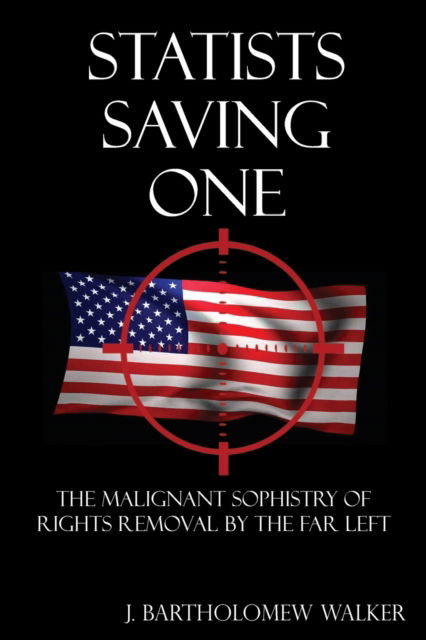 STATISTS SAVING ONE

THE MALIGNANT SOPHISTRY OF RIGHTS REMOVAL BY THE FAR LEFT

J. BARTHOLOMEW WALKER